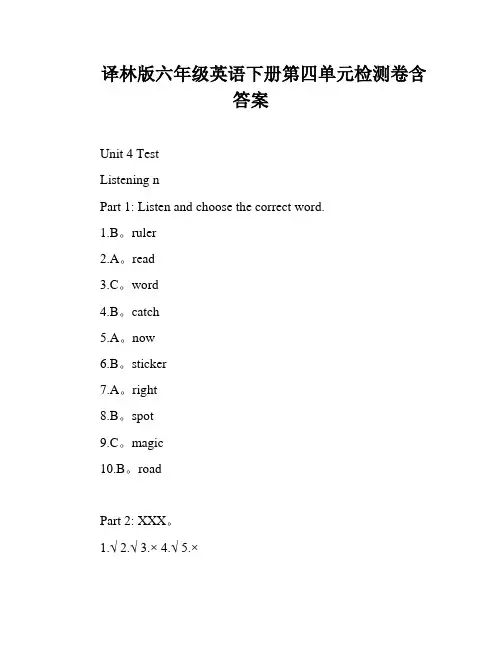 译林版六年级英语下册第四单元检测卷含答案

Unit 4 Test

Listening n

Part 1: Listen and choose the correct word.

1.B。ruler

2.A。read

3.C。word

4.B。catch

5.A。now

6.B。sticker

7.A。right

8.B。spot

9.C。magic

10.B。road

Part 2: XXX。

1.√ 2.√ 3.× 4.√ 5.×